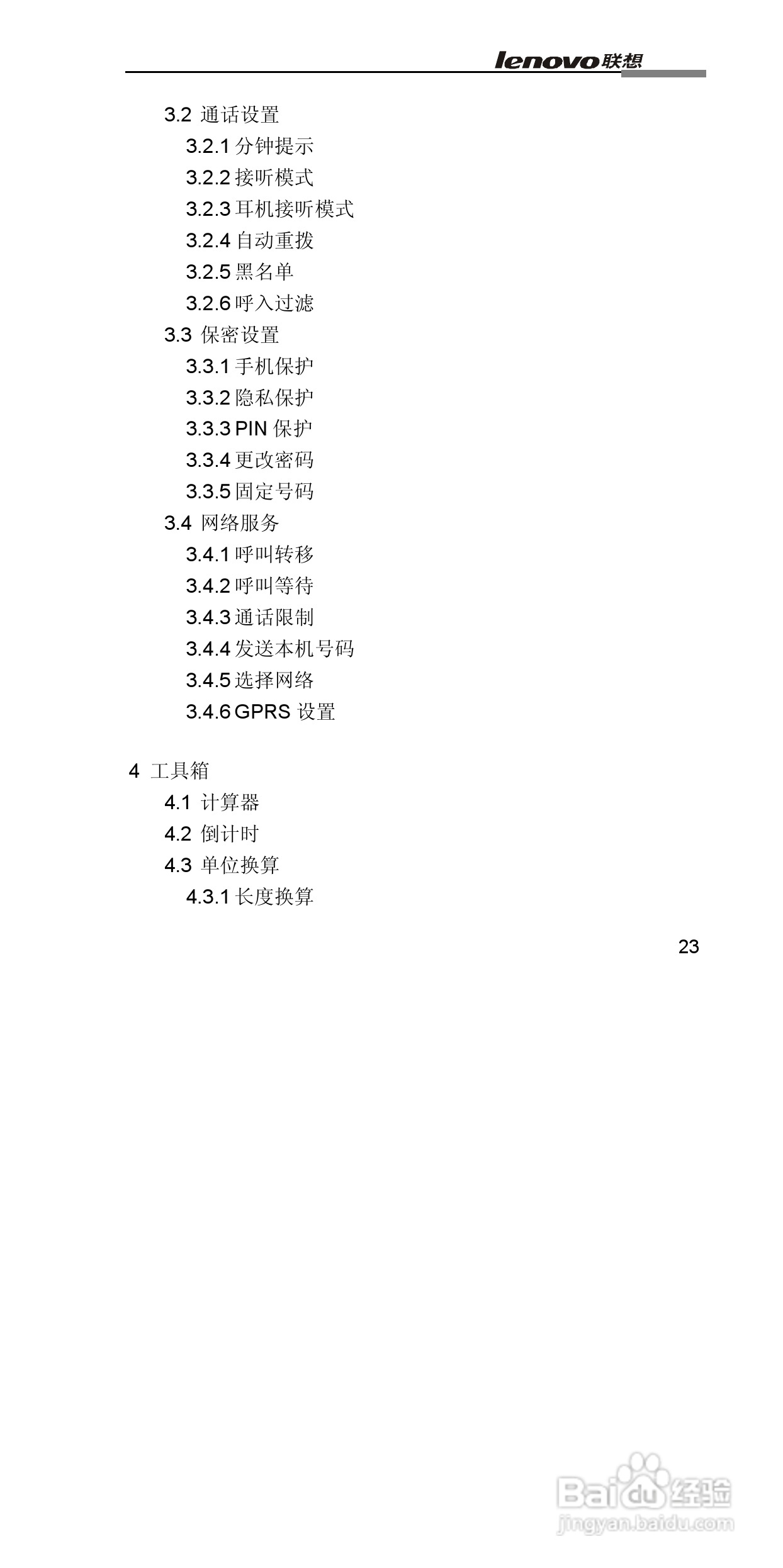 lenovo联想

3.2 通话设置
3.2.1 分钟提示
3.2.2 接听模式
3.2.3 耳机接听模式
3.2.4 自动重拨
3.2.5 黑名单
3.2.6 呼入过滤
3.3 保密设置
3.3.1 手机保护
3.3.2 隐私保护
3.3.3 PIN 保护
3.3.4 更改密码
3.3.5 固定号码
3.4 网络服务
3.4.1 呼叫转移
3.4.2 呼叫等待
3.4.3 通话限制
3.4.4 发送本机号码
3.4.5 选择网络
3.4.6 GPRS 设置

4 工具箱
4.1 计算器
4.2 倒计时
4.3 单位换算
4.3.1 长度换算

23

Baidu经验
jingyan.baidu.com